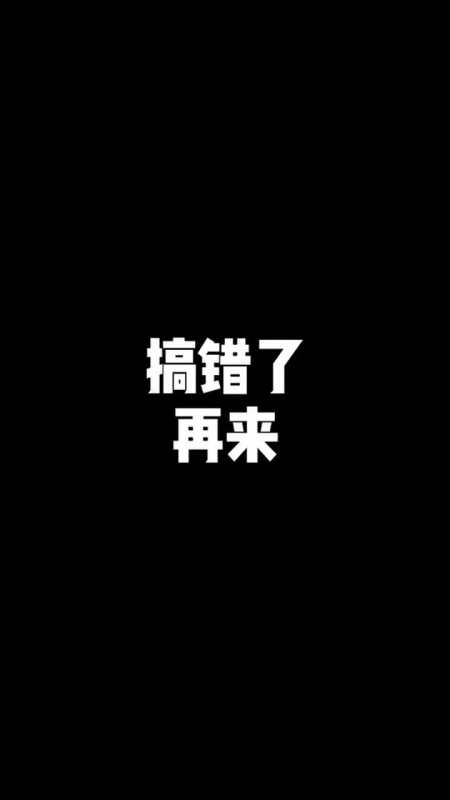 搞错了
再来